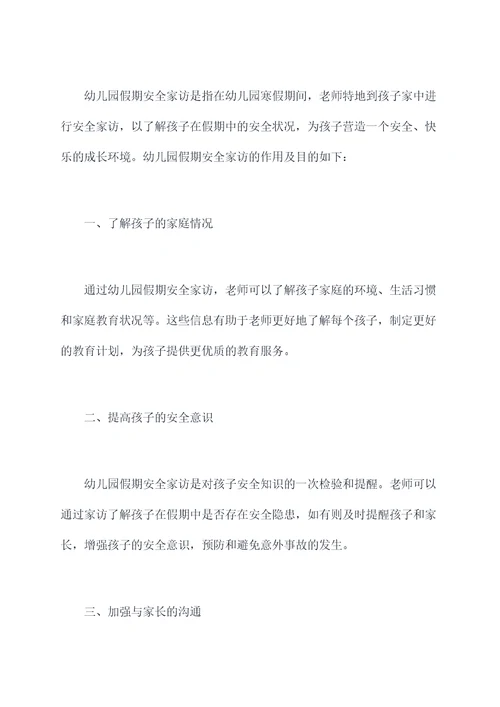 幼儿园假期安全家访是指在幼儿园寒假期间，老师特地到孩子家中进行安全家访，以了解孩子在假期中的安全状况，为孩子营造一个安全、快乐的成长环境。幼儿园假期安全家访的作用及目的如下：

一、了解孩子的家庭情况

通过幼儿园假期安全家访，老师可以了解孩子家庭的环境、生活习惯和家庭教育状况等。这些信息有助于老师更好地了解每个孩子，制定更好的教育计划，为孩子提供更优质的教育服务。

二、提高孩子的安全意识

幼儿园假期安全家访是对孩子安全知识的一次检验和提醒。老师可以通过家访了解孩子在假期中是否存在安全隐患，如有则及时提醒孩子和家长，增强孩子的安全意识，预防和避免意外事故的发生。

三、加强与家长的沟通